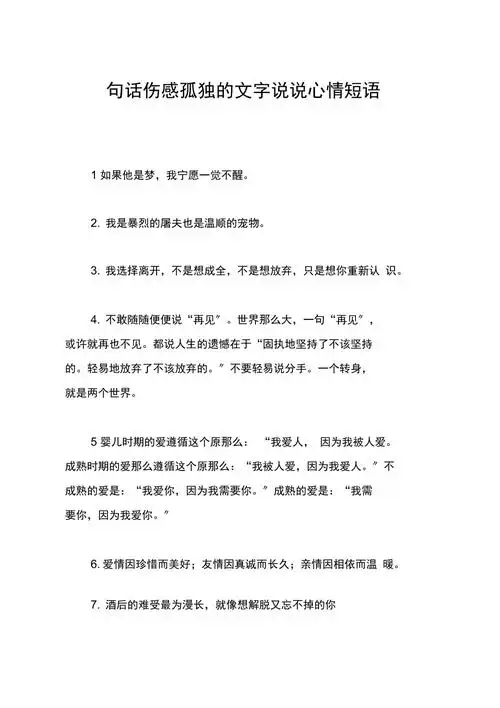 句话伤感孤独的文字说说心情短语

1 如果他是梦，我宁愿一觉不醒。

2. 我是暴烈的屠夫也是温顺的宠物。

3. 我选择离开，不是想成全，不是想放弃，只是想你重新认 识。

4. 不敢随随便便说“再见”。世界那么大，一句“再见”，或许就再也不见。都说人生的遗憾在于“固执地坚持了不该坚持的。轻易地放弃了不该放弃的。”不要轻易说分手。一个转身，就是两个世界。

5 婴儿时期的爱遵循这个原那么： “我爱人， 因为我被人爱。成熟时期的爱那么遵循这个原那么：“我被人爱，因为我爱人。”不成熟的爱是：“我爱你，因为我需要你。”成熟的爱是：“我需要你，因为我爱你。”

6. 爱情因珍惜而美好；友情因真诚而长久；亲情因相依而温 暖。

7. 酒后的难受最为漫长，就像想解脱又忘不掉的你